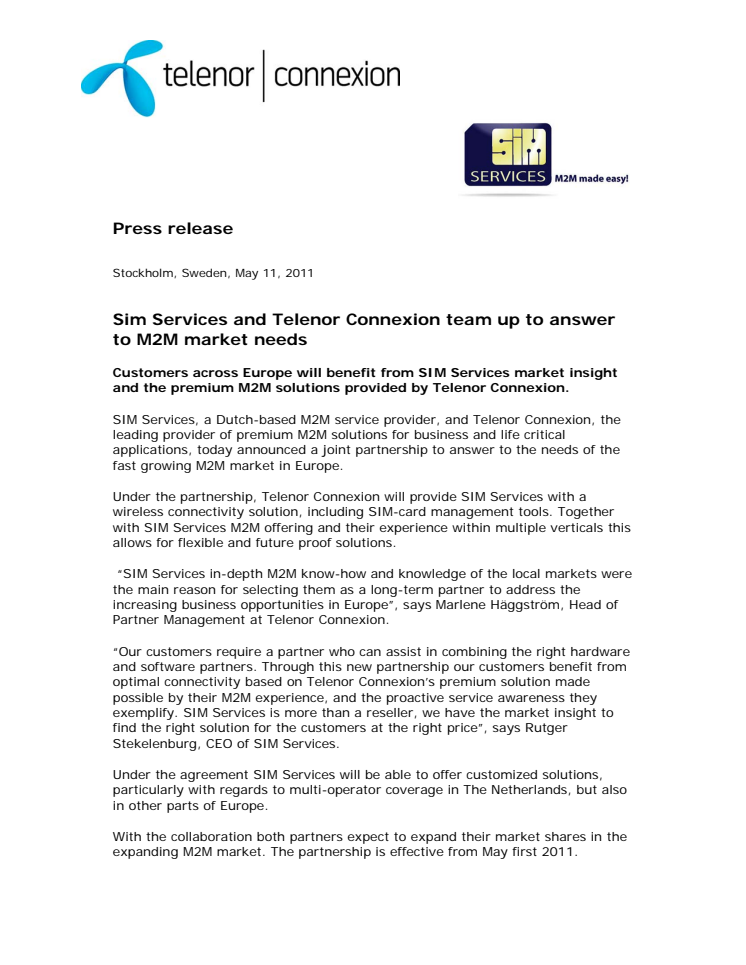 telenor | connexion

SIM SERVICES M2M made easy!

Press release

Stockholm, Sweden, May 11, 2011

Sim Services and Telenor Connexion team up to answer to M2M market needs

Customers across Europe will benefit from SIM Services market insight and the premium M2M solutions provided by Telenor Connexion.

SIM Services, a Dutch-based M2M service provider, and Telenor Connexion, the leading provider of premium M2M solutions for business and life critical applications, today announced a joint partnership to answer to the needs of the fast growing M2M market in Europe.

Under the partnership, Telenor Connexion will provide SIM Services with a wireless connectivity solution, including SIM-card management tools. Together with SIM Services M2M offering and their experience within multiple verticals this allows for flexible and future proof solutions.

"SIM Services in-depth M2M know-how and knowledge of the local markets were the main reason for selecting them as a long-term partner to address the increasing business opportunities in Europe", says Marlene Häggström, Head of Partner Management at Telenor Connexion.

"Our customers require a partner who can assist in combining the right hardware and software partners. Through this new partnership our customers benefit from optimal connectivity based on Telenor Connexion's premium solution made possible by their M2M experience, and the proactive service awareness they exemplify. SIM Services is more than a reseller, we have the market insight to find the right solution for the customers at the right price", says Rutger Stekelenburg, CEO of SIM Services.

Under the agreement SIM Services will be able to offer customized solutions, particularly with regards to multi-operator coverage in The Netherlands, but also in other parts of Europe.

With the collaboration both partners expect to expand their market shares in the expanding M2M market. The partnership is effective from May first 2011.